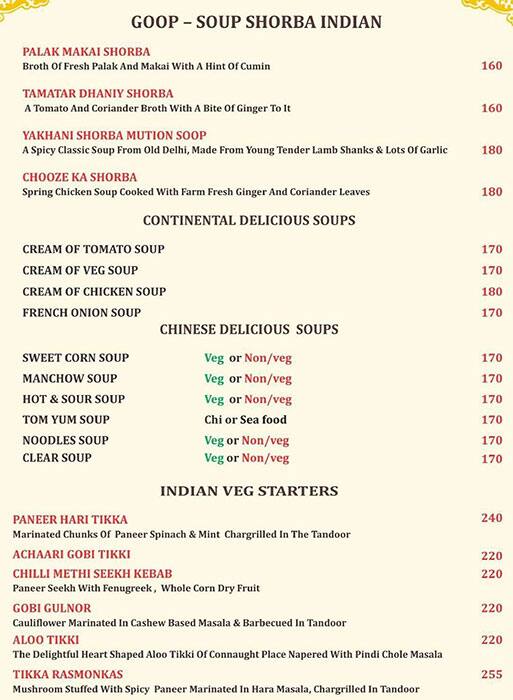 GOOP – SOUP SHORBA INDIAN

PALAK MAKAI SHORBA
Broth Of Fresh Palak And Makai With A Hint Of Cumin 160

TAMATAR DHANIY SHORBA
A Tomato And Coriander Broth With A Bite Of Ginger To It 160

YAKHANI SHORBA MUTION SOOP
A Spicy Classic Soup From Old Delhi, Made From Young Tender Lamb Shanks & Lots Of Garlic 180

CHOOZE KA SHORBA
Spring Chicken Soup Cooked With Farm Fresh Ginger And Coriander Leaves 180

CONTINENTAL DELICIOUS SOUPS

CREAM OF TOMATO SOUP 170
CREAM OF VEG SOUP 170
CREAM OF CHICKEN SOUP 180
FRENCH ONION SOUP 170

CHINESE DELICIOUS SOUPS

SWEET CORN SOUP Veg or Non/veg 170
MANCHOW SOUP Veg or Non/veg 170
HOT & SOUR SOUP Veg or Non/veg 170
TOM YUM SOUP Chi or Sea food 170
NOODLES SOUP Veg or Non/veg 170
CLEAR SOUP Veg or Non/veg 170

INDIAN VEG STARTERS

PANEER HARI TIKKA 240
Marinated Chunks Of Paneer Spinach & Mint Chargrilled In The Tandoor

ACHAARI GOBI TIKKI 220

CHILLI METHI SEEKH KEBAB 220
Paneer Seekh With Fenugreek , Whole Corn Dry Fruit

GOBI GULNOR 220
Cauliflower Marinated In Cashew Based Masala & Barbecued In Tandoor

ALOO TIKKI 220
The Delightful Heart Shaped Aloo Tikki Of Connaught Place Napered With Pindi Chole Masala

TIKKA RASMONKAS 255
Mushroom Stuffed With Spicy Paneer Marinated In Hara Masala, Chargrilled In Tandoor